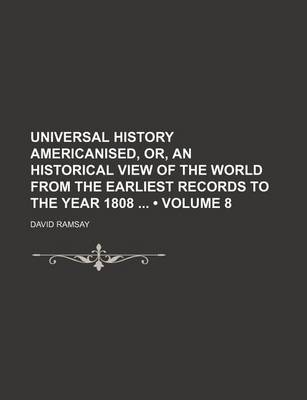 UNIVERSAL HISTORY AMERICANISED, OR, AN HISTORICAL VIEW OF THE WORLD FROM THE EARLIEST RECORDS TO THE YEAR 1808 ... • VOLUME 8

DAVID RAMSAY